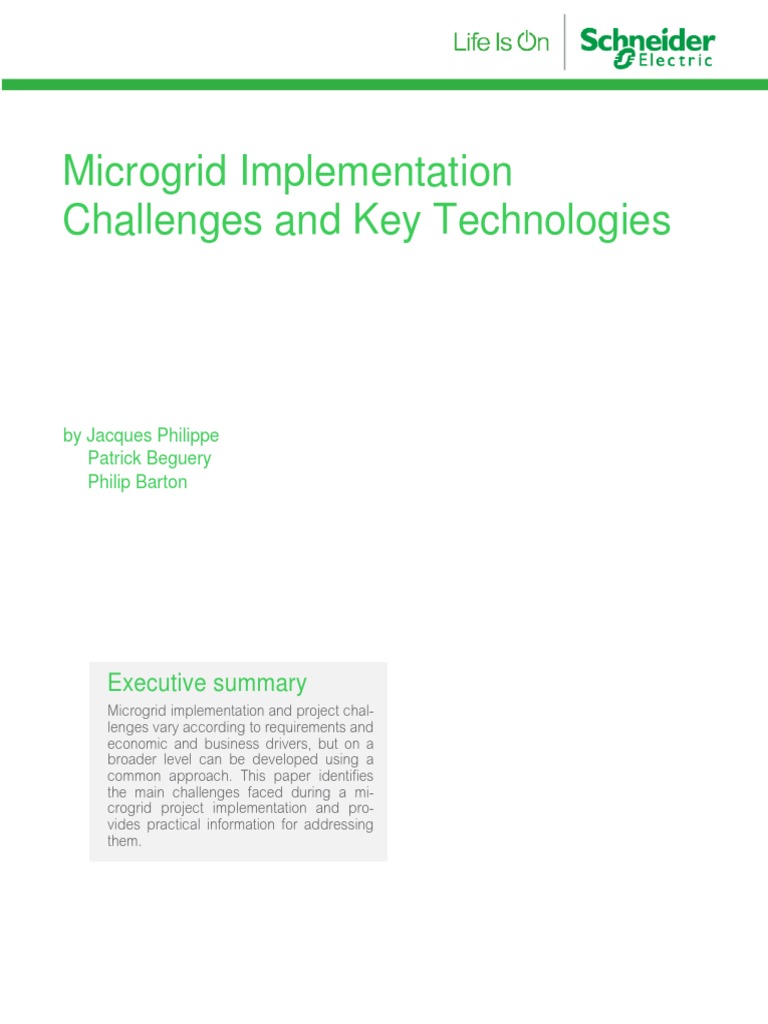 Life Is On Schneider Electric

Microgrid Implementation Challenges and Key Technologies

by Jacques Philippe
Patrick Beguery
Philip Barton

Executive summary

Microgrid implementation and project challenges vary according to requirements and economic and business drivers, but on a broader level can be developed using a common approach. This paper identifies the main challenges faced during a microgrid project implementation and provides practical information for addressing them.